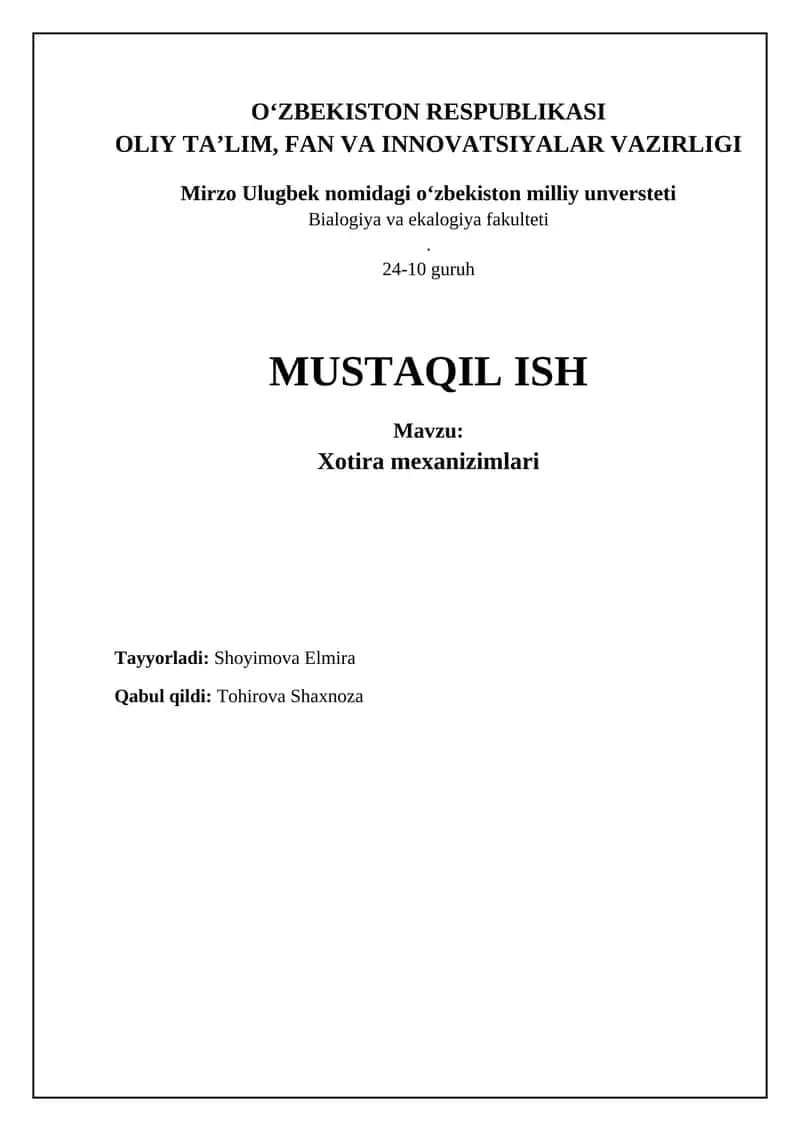 O'ZBEKISTON RESPUBLIKASI
OLIY TA'LIM, FAN VA INNOVATSIYALAR VAZIRLIGI

Mirzo Ulugbek nomidagi o'zbekiston milliy unversteti
Bialogiya va ekalogiya fakulteti
.
24-10 guruh

MUSTAQIL ISH

Mavzu:
Xotira mexanizimlari

Tayyorladi: Shoyimova Elmira

Qabul qildi: Tohirova Shaxnoza